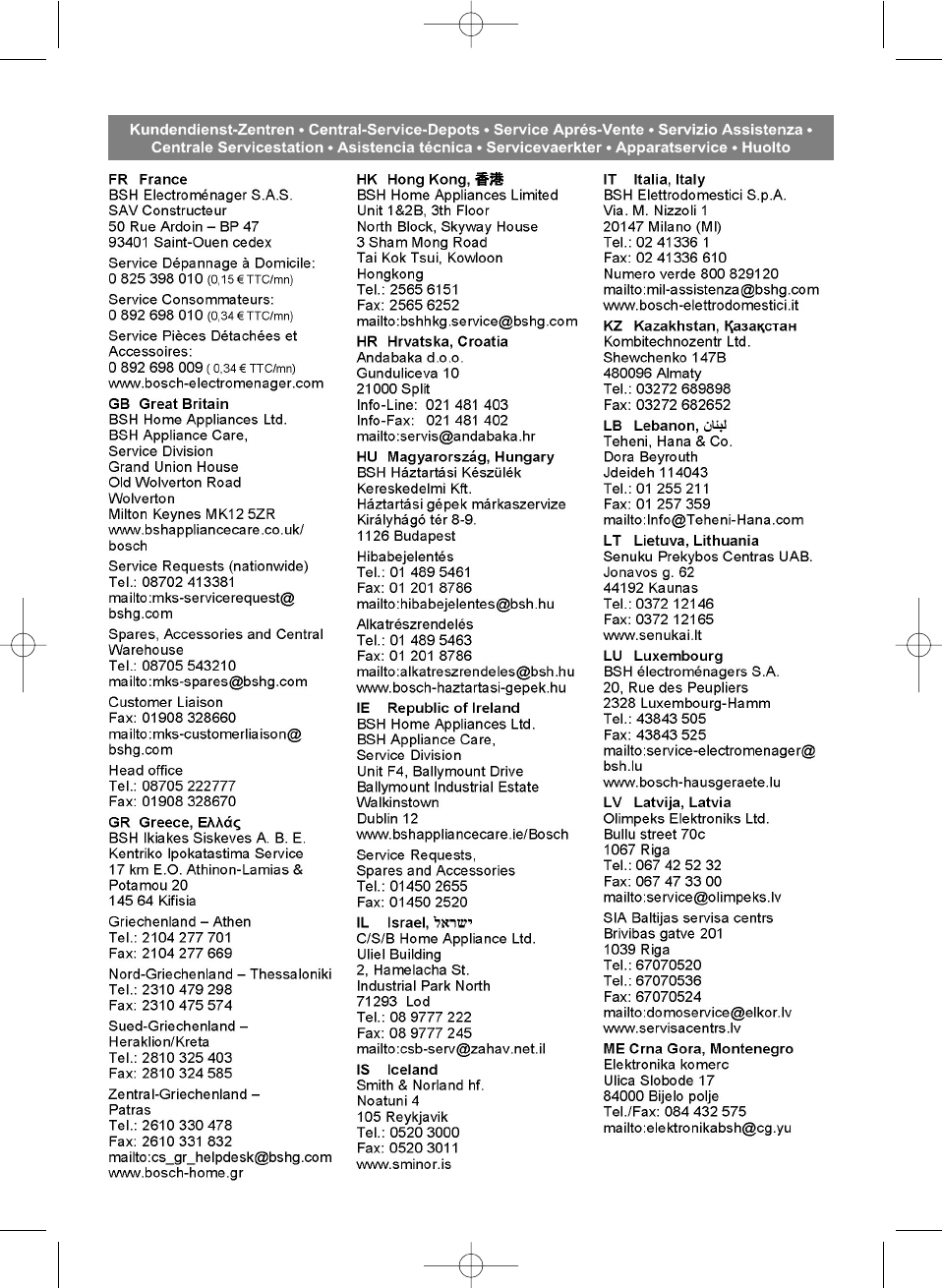 Kundendienst-Zentren • Central-Service-Depots • Service Aprés-Vente • Servizio Assistenza • Centrale Servicestation • Asistencia técnica • Servicevaerkter • Apparatservice • Huolto

FR France
BSH Electroménager S.A.S.
SAV Constructeur
50 Rue Ardoin – BP 47
93401 Saint-Ouen cedex

Service Dépannage à Domicile:
0 825 398 010 (0,15 € TTC/mn)

Service Consommateurs:
0 892 698 010 (0,34 € TTC/mn)

Service Pièces Détachées et Accessoires:
0 892 698 009 ( 0,34 € TTC/mn)
www.bosch-electromenager.com

GB Great Britain
BSH Home Appliances Ltd.
BSH Appliance Care,
Service Division
Grand Union House
Old Wolverton Road
Wolverton
Milton Keynes MK12 5ZR
www.bshappliancecare.co.uk/bosch

Service Requests (nationwide)
Tel.: 08702 413381
mailto:mks-servicerequest@bshg.com

Spares, Accessories and Central Warehouse
Tel.: 08705 543210
mailto:mks-spares@bshg.com

Customer Liaison
Fax: 01908 328660
mailto:mks-customerliaison@bshg.com

Head office
Tel.: 08705 222777
Fax: 01908 328670

GR Greece, Ελλάς
BSH Ikiakes Siskeves A. B. E.
Kentriko Ipokatastima Service
17 km E.O. Athinon-Lamias & Potamou 20
145 64 Kifisia

Griechenland – Athen
Tel.: 2104 277 701
Fax: 2104 277 669

Nord-Griechenland – Thessaloniki
Tel.: 2310 479 298
Fax: 2310 475 574

Sued-Griechenland – Heraklion/Kreta
Tel.: 2810 325 403
Fax: 2810 324 585

Zentral-Griechenland – Patras
Tel.: 2610 330 478
Fax: 2610 331 832
mailto:cs_gr_helpdesk@bshg.com
www.bosch-home.gr

HK Hong Kong, 香港
BSH Home Appliances Limited
Unit 1&2B, 3th Floor
North Block, Skyway House
3 Sham Mong Road
Tai Kok Tsui, Kowloon
Hongkong
Tel.: 2565 6151
Fax: 2565 6252
mailto:bshhkg.service@bshg.com

HR Hrvatska, Croatia
Andabaka d.o.o.
Gunduliceva 10
21000 Split
Info-Line: 021 481 403
Info-Fax: 021 481 402
mailto:servis@andabaka.hr

HU Magyarország, Hungary
BSH Háztartási Készülék Kereskedelmi Kft.
Háztartási gépek márkaszervize
Királyhágó tér 8-9.
1126 Budapest

Hibabejelentés
Tel.: 01 489 5461
Fax: 01 201 8786
mailto:hibabejelentes@bsh.hu

Alkatrészrendelés
Tel.: 01 489 5463
Fax: 01 201 8786
mailto:alkatreszrendeles@bsh.hu
www.bosch-haztartasi-gepek.hu

IE Republic of Ireland
BSH Home Appliances Ltd.
BSH Appliance Care,
Service Division
Unit F4, Ballymount Drive
Ballymount Industrial Estate
Walkinstown
Dublin 12
www.bshappliancecare.ie/Bosch

Service Requests,
Spares and Accessories
Tel.: 01450 2655
Fax: 01450 2520

IL Israel, ישראל
C/S/B Home Appliance Ltd.
Uliel Building
2, Hamelacha St.
Industrial Park North
71293 Lod
Tel.: 08 9777 222
Fax: 08 9777 245
mailto:csb-serv@zahav.net.il

IS Iceland
Smith & Norland hf.
Noatuni 4
105 Reykjavik
Tel.: 0520 3000
Fax: 0520 3011
www.sminor.is

IT Italia, Italy
BSH Elettrodomestici S.p.A.
Via. M. Nizzoli 1
20147 Milano (MI)
Tel.: 02 41336 1
Fax: 02 41336 610
Numero verde 800 829120
mailto:mil-assistenza@bshg.com
www.bosch-elettrodomestici.it

KZ Kazakhstan, Қазақстан
Kombitechnozentr Ltd.
Shewchenko 147B
480096 Almaty
Tel.: 03272 689898
Fax: 03272 682652

LB Lebanon, لبنان
Teheni, Hana & Co.
Dora Beyrouth
Jdeideh 114043
Tel.: 01 255 211
Fax: 01 257 359
mailto:Info@Teheni-Hana.com

LT Lietuva, Lithuania
Senuku Prekybos Centras UAB.
Jonavos g. 62
44192 Kaunas
Tel.: 0372 12146
Fax: 0372 12165
www.senukai.lt

LU Luxembourg
BSH électroménagers S.A.
20, Rue des Peupliers
2328 Luxembourg-Hamm
Tel.: 43843 505
Fax: 43843 525
mailto:service-electromenager@bsh.lu
www.bosch-hausgeraete.lu

LV Latvija, Latvia
Olimpeks Elektroniks Ltd.
Bullu street 70c
1067 Riga
Tel.: 067 42 52 32
Fax: 067 47 33 00
mailto:service@olimpeks.lv

SIA Baltijas servisa centrs
Brivibas gatve 201
1039 Riga
Tel.: 67070520
Tel.: 67070536
Fax: 67070524
mailto:domoservice@elkor.lv
www.servisacentrs.lv

ME Crna Gora, Montenegro
Elektronika komerc
Ulica Slobode 17
84000 Bijelo polje
Tel./Fax: 084 432 575
mailto:elektronikabsh@cg.yu